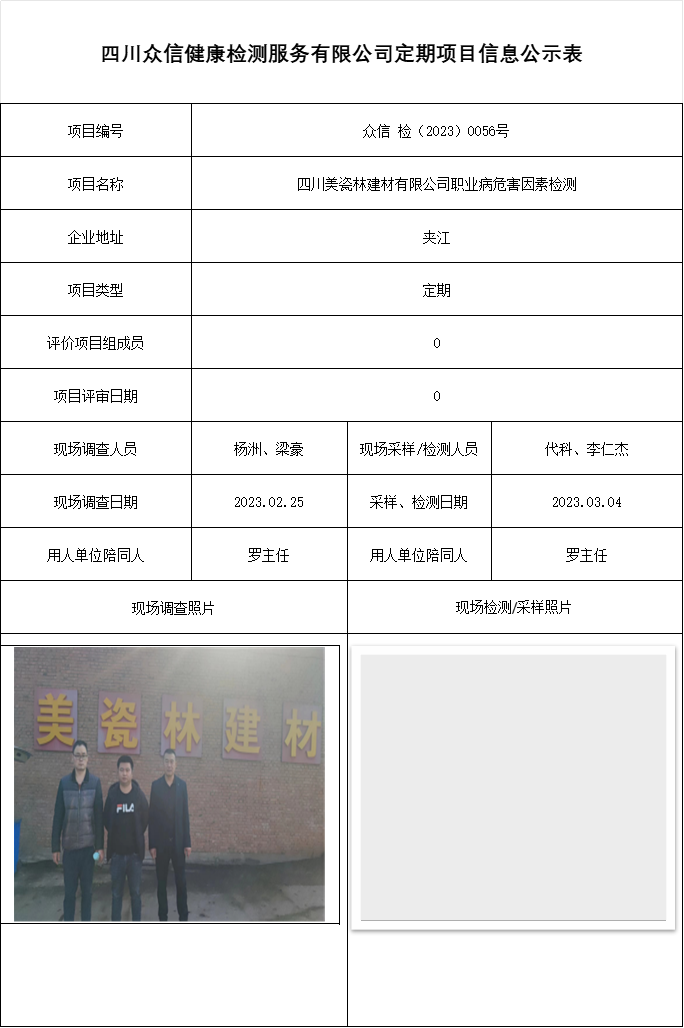 四川众信健康检测服务有限公司定期项目信息公示表

| 项目编号 | 众信 检（2023）0056号 | | |
|---|---|---|---|
| 项目名称 | 四川美瓷林建材有限公司职业病危害因素检测 | | |
| 企业地址 | 夹江 | | |
| 项目类型 | 定期 | | |
| 评价项目组成员 | 0 | | |
| 项目评审日期 | 0 | | |
| 现场调查人员 | 杨洲、梁豪 | 现场采样/检测人员 | 代科、李仁杰 |
| 现场调查日期 | 2023.02.25 | 采样、检测日期 | 2023.03.04 |
| 用人单位陪同人 | 罗主任 | 用人单位陪同人 | 罗主任 |
| 现场调查照片 | | 现场检测/采样照片 | |

美瓷林建材

FILA